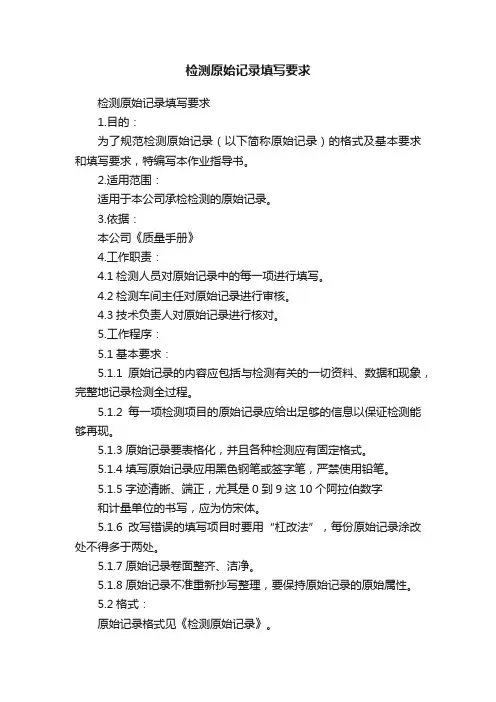 检测原始记录填写要求

检测原始记录填写要求

1.目的：

为了规范检测原始记录（以下简称原始记录）的格式及基本要求和填写要求，特编写本作业指导书。

2.适用范围：

适用于本公司承检检测的原始记录。

3.依据：

本公司《质量手册》

4.工作职责：

4.1 检测人员对原始记录中的每一项进行填写。

4.2 检测车间主任对原始记录进行审核。

4.3 技术负责人对原始记录进行核对。

5.工作程序：

5.1 基本要求：

5.1.1 原始记录的内容应包括与检测有关的一切资料、数据和现象，完整地记录检测全过程。

5.1.2 每一项检测项目的原始记录应给出足够的信息以保证检测能够再现。

5.1.3 原始记录要表格化，并且各种检测应有固定格式。

5.1.4 填写原始记录应用黑色钢笔或签字笔，严禁使用铅笔。

5.1.5 字迹清晰、端正，尤其是 0 到 9 这 10 个阿拉伯数字

和计量单位的书写，应为仿宋体。

5.1.6 改写错误的填写项目时要用“杠改法”，每份原始记录涂改处不得多于两处。

5.1.7 原始记录卷面整齐、洁净。

5.1.8 原始记录不准重新抄写整理，要保持原始记录的原始属性。

5.2 格式：

原始记录格式见《检测原始记录》。